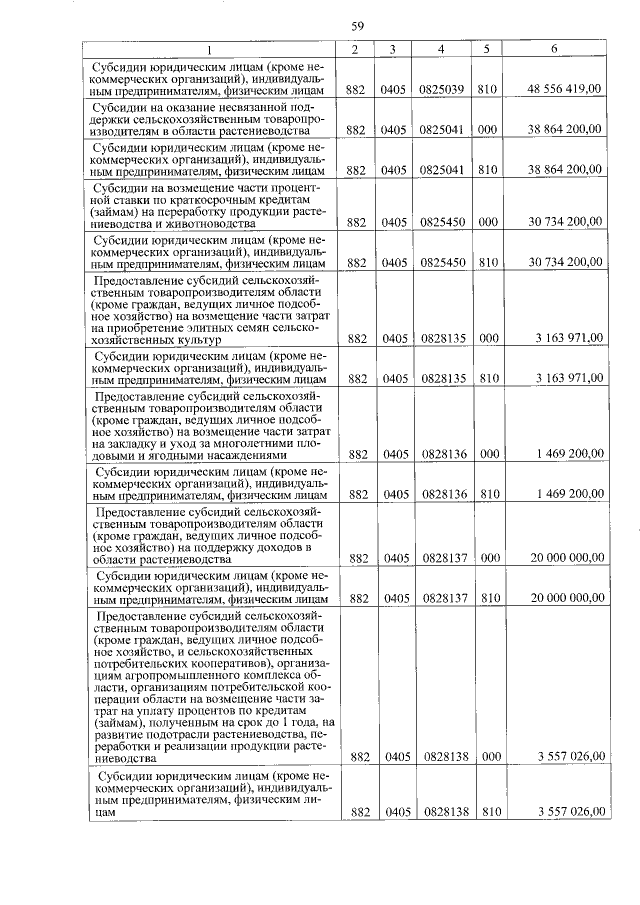 59

| 1 | 2 | 3 | 4 | 5 | 6 |
|---|---|---|---|---|---|
| Субсидии юридическим лицам (кроме некоммерческих организаций), индивидуальным предпринимателям, физическим лицам | 882 | 0405 | 0825039 | 810 | 48 556 419,00 |
| Субсидии на оказание несвязанной поддержки сельскохозяйственным товаропроизводителям в области растениеводства | 882 | 0405 | 0825041 | 000 | 38 864 200,00 |
| Субсидии юридическим лицам (кроме некоммерческих организаций), индивидуальным предпринимателям, физическим лицам | 882 | 0405 | 0825041 | 810 | 38 864 200,00 |
| Субсидии на возмещение части процентной ставки по краткосрочным кредитам (займам) на переработку продукции растениеводства и животноводства | 882 | 0405 | 0825450 | 000 | 30 734 200,00 |
| Субсидии юридическим лицам (кроме некоммерческих организаций), индивидуальным предпринимателям, физическим лицам | 882 | 0405 | 0825450 | 810 | 30 734 200,00 |
| Предоставление субсидий сельскохозяйственным товаропроизводителям области (кроме граждан, ведущих личное подсобное хозяйство) на возмещение части затрат на приобретение элитных семян сельскохозяйственных культур | 882 | 0405 | 0828135 | 000 | 3 163 971,00 |
| Субсидии юридическим лицам (кроме некоммерческих организаций), индивидуальным предпринимателям, физическим лицам | 882 | 0405 | 0828135 | 810 | 3 163 971,00 |
| Предоставление субсидий сельскохозяйственным товаропроизводителям области (кроме граждан, ведущих личное подсобное хозяйство) на возмещение части затрат на закладку и уход за многолетними плодовыми и ягодными насаждениями | 882 | 0405 | 0828136 | 000 | 1 469 200,00 |
| Субсидии юридическим лицам (кроме некоммерческих организаций), индивидуальным предпринимателям, физическим лицам | 882 | 0405 | 0828136 | 810 | 1 469 200,00 |
| Предоставление субсидий сельскохозяйственным товаропроизводителям области (кроме граждан, ведущих личное подсобное хозяйство) на поддержку доходов в области растениеводства | 882 | 0405 | 0828137 | 000 | 20 000 000,00 |
| Субсидии юридическим лицам (кроме некоммерческих организаций), индивидуальным предпринимателям, физическим лицам | 882 | 0405 | 0828137 | 810 | 20 000 000,00 |
| Предоставление субсидий сельскохозяйственным товаропроизводителям области (кроме граждан, ведущих личное подсобное хозяйство, и сельскохозяйственных потребительских кооперативов), организациям агропромышленного комплекса области, организациям потребительской кооперации области на возмещение части затрат на уплату процентов по кредитам (займам), полученным на срок до 1 года, на развитие подотрасли растениеводства, переработки и реализации продукции растениеводства | 882 | 0405 | 0828138 | 000 | 3 557 026,00 |
| Субсидии юридическим лицам (кроме некоммерческих организаций), индивидуальным предпринимателям, физическим лицам | 882 | 0405 | 0828138 | 810 | 3 557 026,00 |